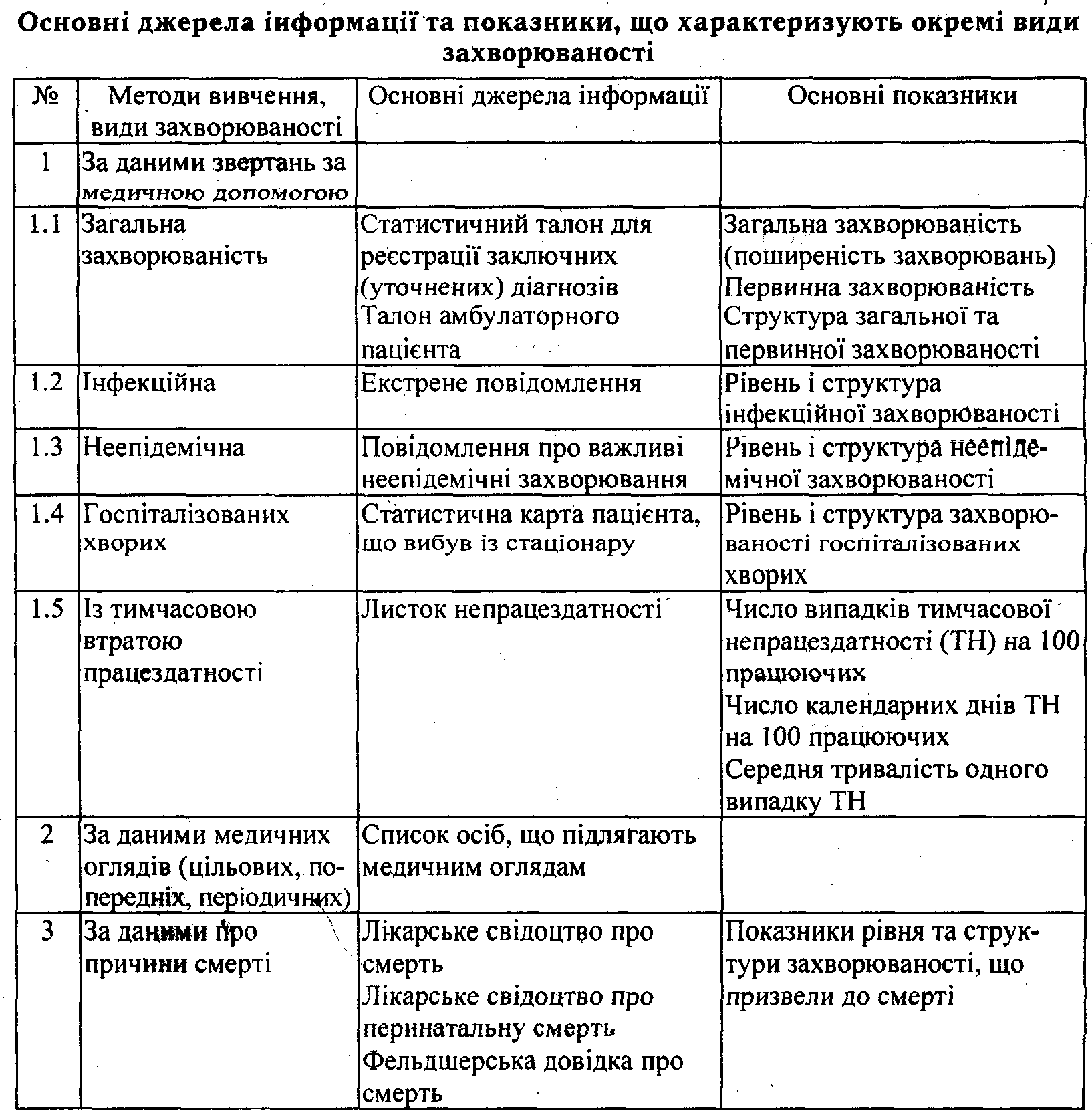 Основні джерела інформації та показники, що характеризують окремі види захворюваності

| № | Методи вивчення, види захворюваності | Основні джерела інформації | Основні показники |
|---|---|---|---|
| 1 | За даними звертань за медичною допомогою | | |
| 1.1 | Загальна захворюваність | Статистичний талон для реєстрації заключних (уточнених) діагнозів Талон амбулаторного пацієнта | Загальна захворюваність (поширеність захворювань) Первинна захворюваність Структура загальної та первинної захворюваності |
| 1.2 | Інфекційна | Екстрене повідомлення | Рівень і структура інфекційної захворюваності |
| 1.3 | Неепідемічна | Повідомлення про важливі неепідемічні захворювання | Рівень і структура неепідемічної захворюваності |
| 1.4 | Госпіталізованих хворих | Статистична карта пацієнта, що вибув із стаціонару | Рівень і структура захворюваності госпіталізованих хворих |
| 1.5 | Із тимчасовою втратою працездатності | Листок непрацездатності | Число випадків тимчасової непрацездатності (ТН) на 100 працюючих Число календарних днів ТН на 100 працюючих Середня тривалість одного випадку ТН |
| 2 | За даними медичних оглядів (цільових, попередніх, періодичних) | Список осіб, що підлягають медичним оглядам | |
| 3 | За даними про причини смерті | Лікарське свідоцтво про смерть Лікарське свідоцтво про перинатальну смерть Фельдшерська довідка про смерть | Показники рівня та структури захворюваності, що призвели до смерті |